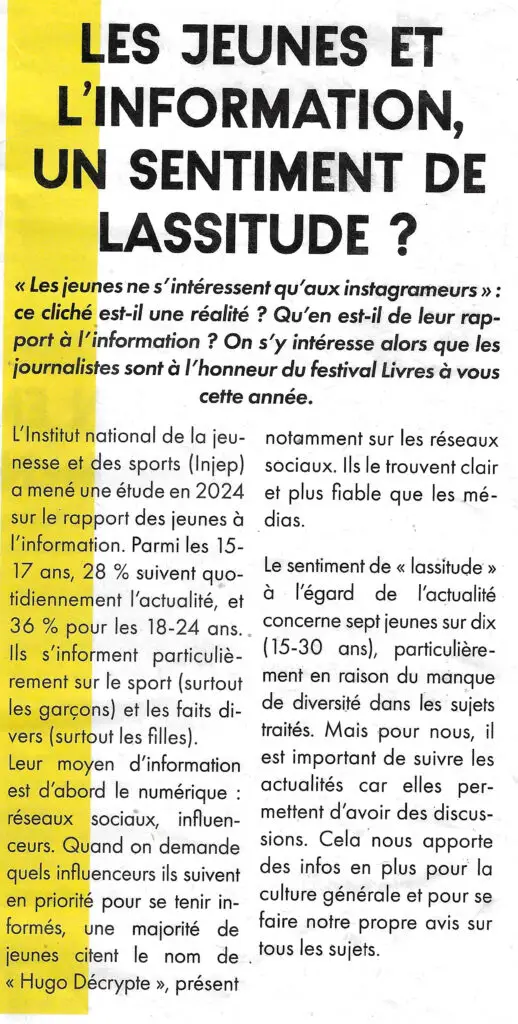 LES JEUNES ET L'INFORMATION, UN SENTIMENT DE LASSITUDE ?

« Les jeunes ne s'intéressent qu'aux instagrameurs » : ce cliché est-il une réalité ? Qu'en est-il de leur rapport à l'information ? On s'y intéresse alors que les journalistes sont à l'honneur du festival Livres à vous cette année.

L'Institut national de la jeunesse et des sports (Injep) a mené une étude en 2024 sur le rapport des jeunes à l'information. Parmi les 15-17 ans, 28 % suivent quotidiennement l'actualité, et 36 % pour les 18-24 ans. Ils s'informent particulièrement sur le sport (surtout les garçons) et les faits divers (surtout les filles).
Leur moyen d'information est d'abord le numérique : réseaux sociaux, influenceurs. Quand on demande quels influenceurs ils suivent en priorité pour se tenir informés, une majorité de jeunes citent le nom de « Hugo Décrypte », présent notamment sur les réseaux sociaux. Ils le trouvent clair et plus fiable que les médias.

Le sentiment de « lassitude » à l'égard de l'actualité concerne sept jeunes sur dix (15-30 ans), particulièrement en raison du manque de diversité dans les sujets traités. Mais pour nous, il est important de suivre les actualités car elles permettent d'avoir des discussions. Cela nous apporte des infos en plus pour la culture générale et pour se faire notre propre avis sur tous les sujets.